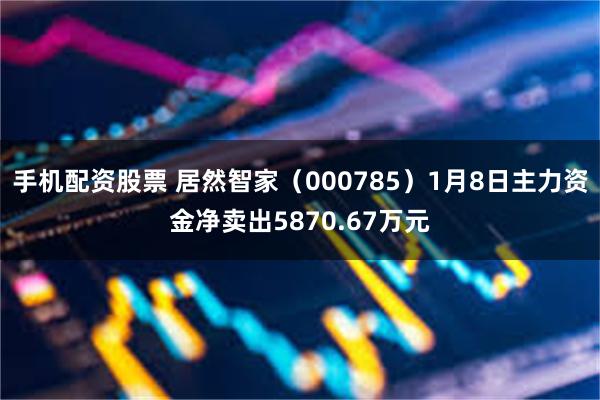 手机配资股票 居然智家（000785）1月8日主力资金净卖出5870.67万元